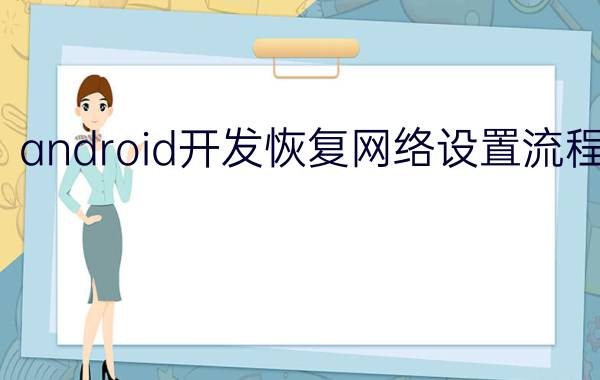 android开发恢复网络设置流程